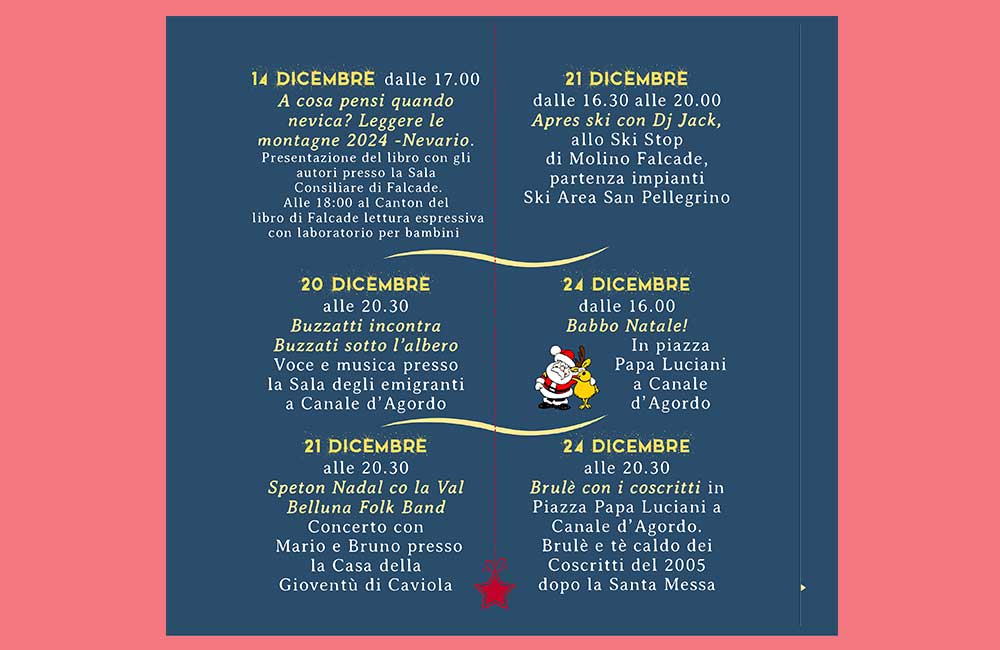 14 DICEMBRE dalle 17.00
A cosa pensi quando nevica? Leggere le montagne 2024 -Nevario.
Presentazione del libro con gli autori presso la Sala Consiliare di Falcade.
Alle 18:00 al Canton del libro di Falcade lettura espressiva con laboratorio per bambini

20 DICEMBRE
alle 20.30
Buzzatti incontra Buzzati sotto l'albero
Voce e musica presso la Sala degli emigranti a Canale d'Agordo

21 DICEMBRE
alle 20.30
Speton Nadal co la Val Belluna Folk Band
Concerto con Mario e Bruno presso la Casa della Gioventù di Caviola

21 DICEMBRE
dalle 16.30 alle 20.00
Apres ski con Dj Jack,
allo Ski Stop di Molino Falcade, partenza impianti Ski Area San Pellegrino

24 DICEMBRE
dalle 16.00
Babbo Natale!
In piazza Papa Luciani a Canale d'Agordo

24 DICEMBRE
alle 20.30
Brulè con i coscritti in Piazza Papa Luciani a Canale d'Agordo. Brulè e tè caldo dei Coscritti del 2005 dopo la Santa Messa